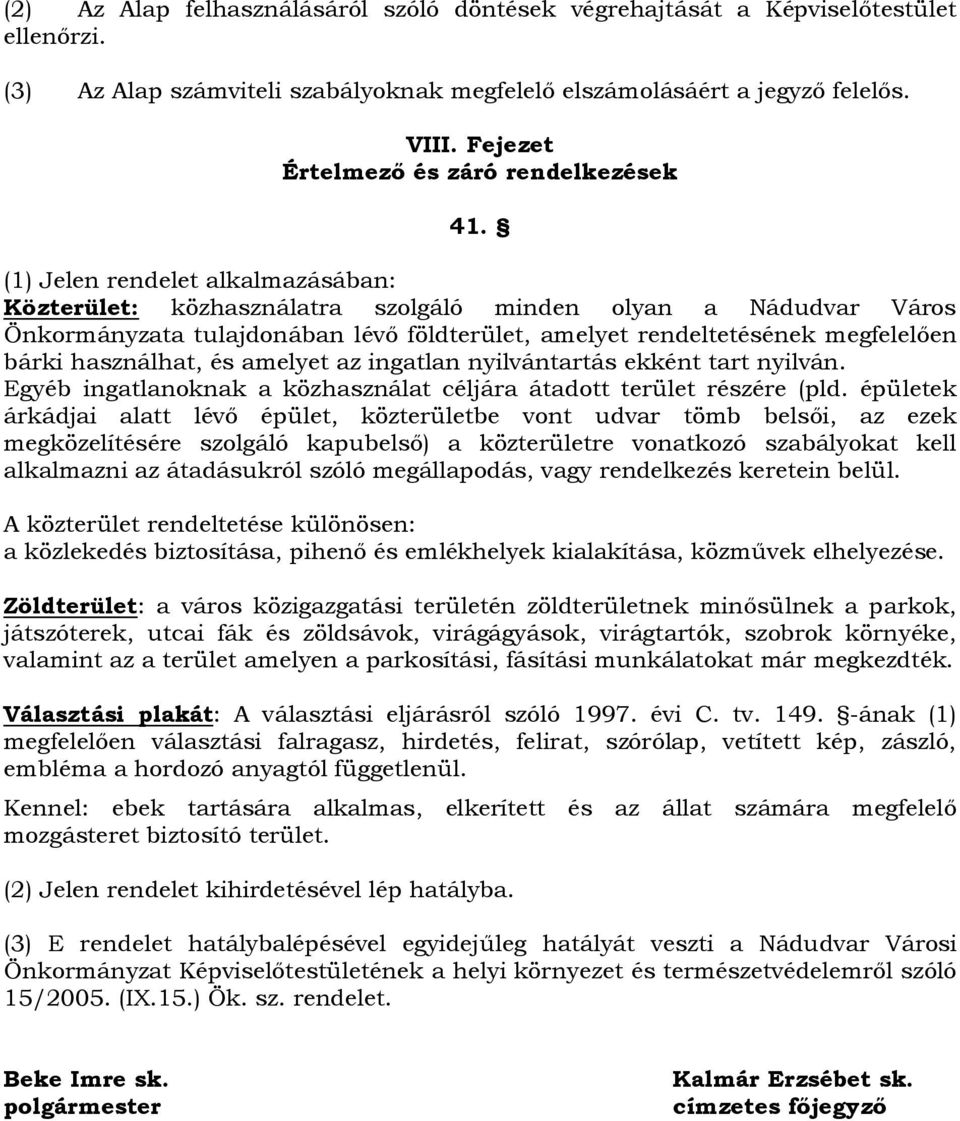 (2) Az Alap felhasználásáról szóló döntések végrehajtását a Képviselőtestület ellenőrzi.

(3) Az Alap számviteli szabályoknak megfelelő elszámolásáért a jegyző felelős.

VIII. Fejezet
Értelmező és záró rendelkezések

41. §

(1) Jelen rendelet alkalmazásában:
Közterület: közhasználatra szolgáló minden olyan a Nádudvar Város Önkormányzata tulajdonában lévő földterület, amelyet rendeltetésének megfelelően bárki használhat, és amelyet az ingatlan nyilvántartás ekként tart nyilván. Egyéb ingatlanoknak a közhasználat céljára átadott terület részére (pld. épületek árkádjai alatt lévő épület, közterületbe vont udvar tömb belsői, az ezek megközelítésére szolgáló kapubelső) a közterületre vonatkozó szabályokat kell alkalmazni az átadásukról szóló megállapodás, vagy rendelkezés keretein belül.

A közterület rendeltetése különösen:
a közlekedés biztosítása, pihenő és emlékhelyek kialakítása, közművek elhelyezése.

Zöldterület: a város közigazgatási területén zöldterületnek minősülnek a parkok, játszóterek, utcai fák és zöldsávok, virágágyások, virágtartók, szobrok környéke, valamint az a terület amelyen a parkosítási, fásítási munkálatokat már megkezdték.

Választási plakát: A választási eljárásról szóló 1997. évi C. tv. 149. §-ának (1) megfelelően választási falragasz, hirdetés, felirat, szórólap, vetített kép, zászló, embléma a hordozó anyagtól függetlenül.

Kennel: ebek tartására alkalmas, elkerített és az állat számára megfelelő mozgásteret biztosító terület.

(2) Jelen rendelet kihirdetésével lép hatályba.

(3) E rendelet hatálybalépésével egyidejűleg hatályát veszti a Nádudvar Városi Önkormányzat Képviselőtestületének a helyi környezet és természetvédelemről szóló 15/2005. (IX.15.) Ök. sz. rendelet.

Beke Imre sk.
polgármester

Kalmár Erzsébet sk.
címzetes főjegyző